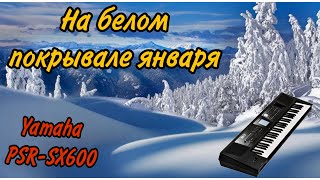 На белом покрывале января

Yamaha PSR-SX600